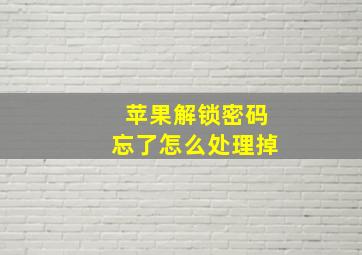 苹果解锁密码
忘了怎么处理掉